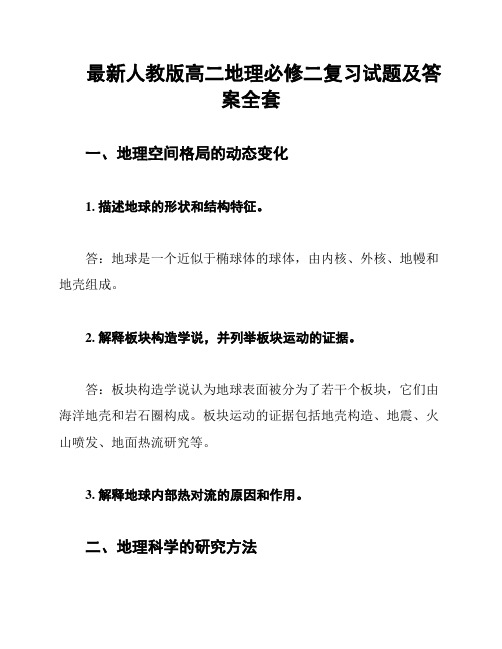 最新人教版高二地理必修二复习试题及答案全套

一、地理空间格局的动态变化

1. 描述地球的形状和结构特征。

答：地球是一个近似于椭球体的球体，由内核、外核、地幔和地壳组成。

2. 解释板块构造学说，并列举板块运动的证据。

答：板块构造学说认为地球表面被分为了若干个板块，它们由海洋地壳和岩石圈构成。板块运动的证据包括地壳构造、地震、火山喷发、地面热流研究等。

3. 解释地球内部热对流的原因和作用。

二、地理科学的研究方法